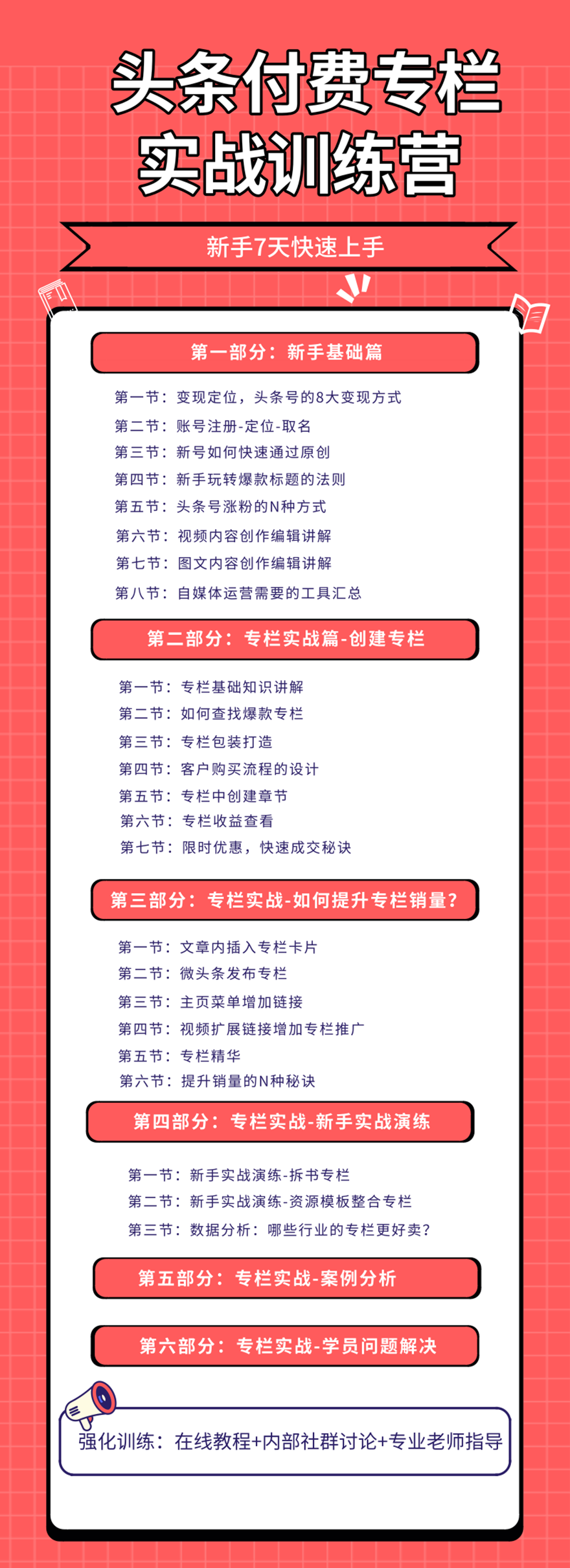 头条付费专栏
实战训练营

新手7天快速上手

第一部分：新手基础篇

第一节：变现定位，头条号的8大变现方式
第二节：账号注册-定位-取名
第三节：新号如何快速通过原创
第四节：新手玩转爆款标题的法则
第五节：头条号涨粉的N种方式
第六节：视频内容创作编辑讲解
第七节：图文内容创作编辑讲解
第八节：自媒体运营需要的工具汇总

第二部分：专栏实战篇-创建专栏

第一节：专栏基础知识讲解
第二节：如何查找爆款专栏
第三节：专栏包装打造
第四节：客户购买流程的设计
第五节：专栏中创建章节
第六节：专栏收益查看
第七节：限时优惠，快速成交秘诀

第三部分：专栏实战-如何提升专栏销量？

第一节：文章内插入专栏卡片
第二节：微头条发布专栏
第三节：主页菜单增加链接
第四节：视频扩展链接增加专栏推广
第五节：专栏精华
第六节：提升销量的N种秘诀

第四部分：专栏实战-新手实战演练

第一节：新手实战演练-拆书专栏
第二节：新手实战演练-资源模板整合专栏
第三节：数据分析：哪些行业的专栏更好卖？

第五部分：专栏实战-案例分析

第六部分：专栏实战-学员问题解决

强化训练：在线教程+内部社群讨论+专业老师指导